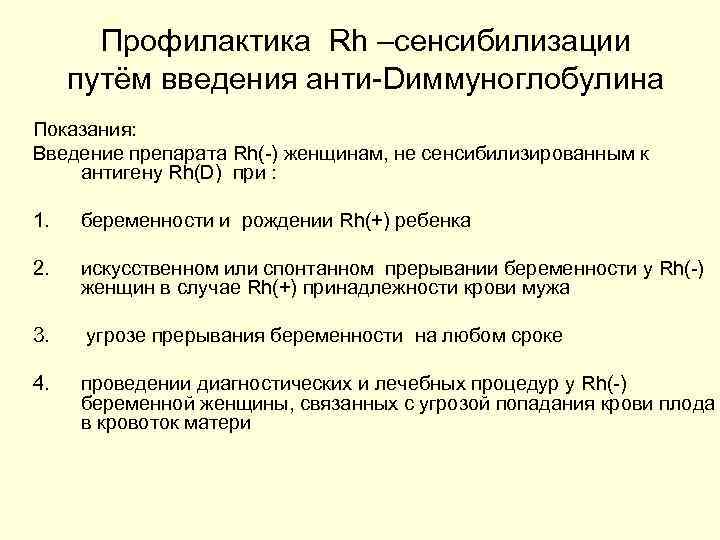 Профилактика Rh –сенсибилизации путём введения анти-Dиммуноглобулина

Показания:
Введение препарата Rh(-) женщинам, не сенсибилизированным к антигену Rh(D) при :

1. беременности и рождении Rh(+) ребенка

2. искусственном или спонтанном прерывании беременности у Rh(-) женщин в случае Rh(+) принадлежности крови мужа

3. угрозе прерывания беременности на любом сроке

4. проведении диагностических и лечебных процедур у Rh(-) беременной женщины, связанных с угрозой попадания крови плода в кровоток матери